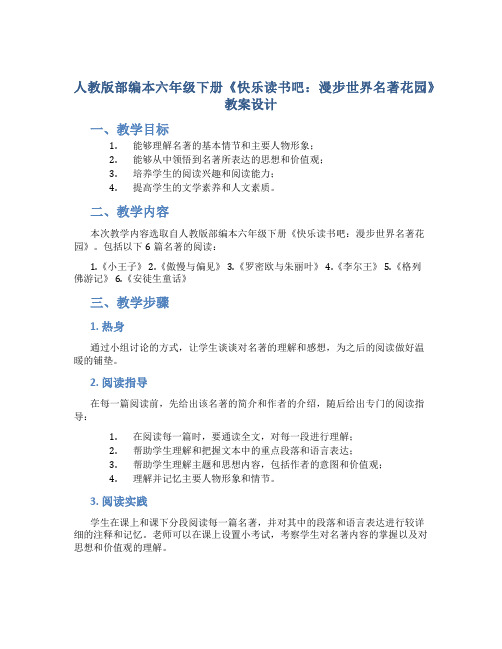 人教版部编本六年级下册《快乐读书吧：漫步世界名著花园》教案设计

一、教学目标

1. 能够理解名著的基本情节和主要人物形象；
2. 能够从中领悟到名著所表达的思想和价值观；
3. 培养学生的阅读兴趣和阅读能力；
4. 提高学生的文学素养和人文素质。

二、教学内容

本次教学内容选取自人教版部编本六年级下册《快乐读书吧：漫步世界名著花园》。包括以下 6 篇名著的阅读：

1.《小王子》 2.《傲慢与偏见》 3.《罗密欧与朱丽叶》 4.《李尔王》 5.《格列佛游记》 6.《安徒生童话》

三、教学步骤

1. 热身

通过小组讨论的方式，让学生谈谈对名著的理解和感想，为之后的阅读做好温暖的铺垫。

2. 阅读指导

在每一篇阅读前，先给出该名著的简介和作者的介绍，随后给出专门的阅读指导：

1. 在阅读每一篇时，要通读全文，对每一段进行理解；
2. 帮助学生理解和把握文本中的重点段落和语言表达；
3. 帮助学生理解主题和思想内容，包括作者的意图和价值观；
4. 理解并记忆主要人物形象和情节。

3. 阅读实践

学生在课上和课下分段阅读每一篇名著，并对其中的段落和语言表达进行较详细的注释和记忆。老师可以在课上设置小考试，考察学生对名著内容的掌握以及对思想和价值观的理解。